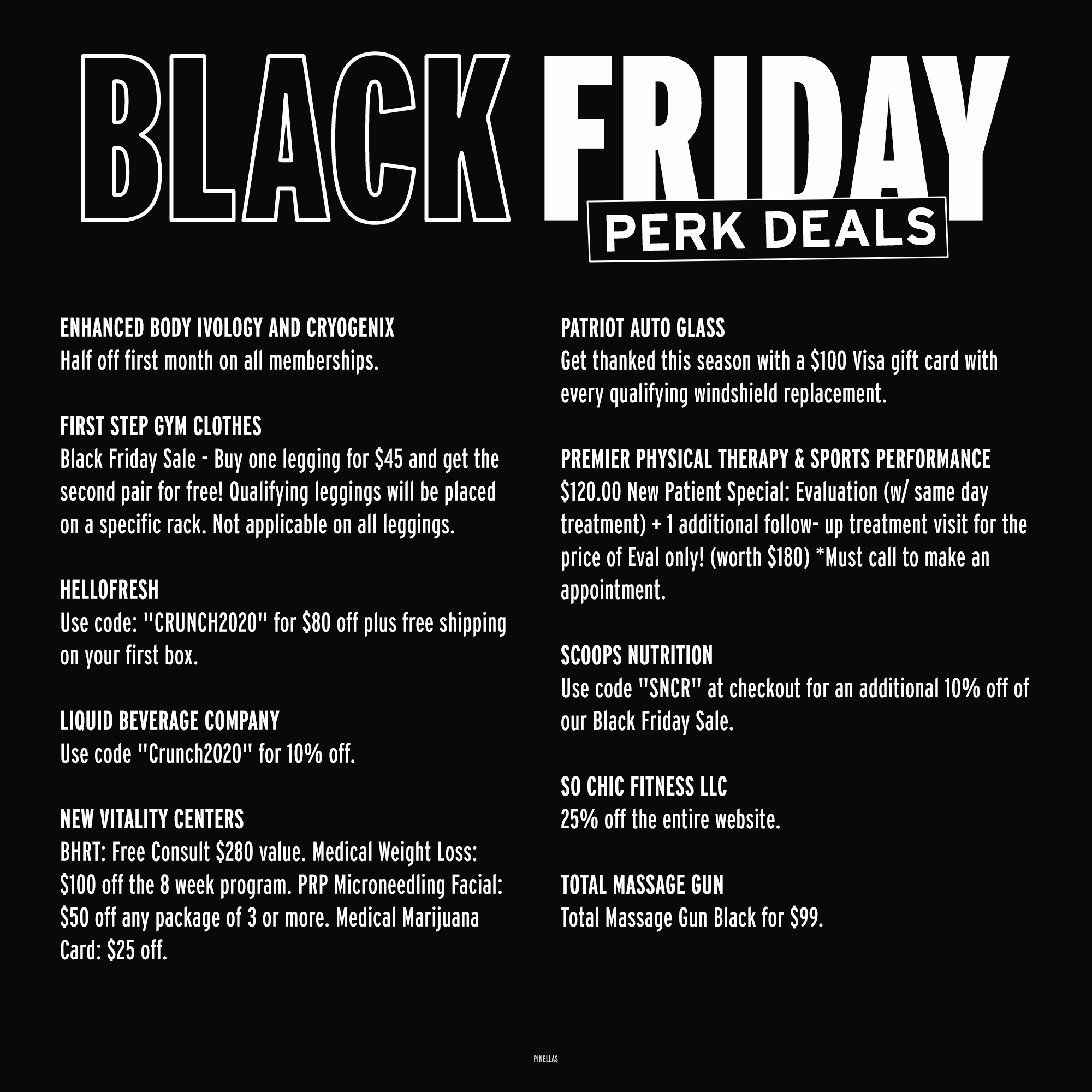 BLACK FRIDAY
PERK DEALS

ENHANCED BODY IVOLOGY AND CRYOGENIX
Half off first month on all memberships.

FIRST STEP GYM CLOTHES
Black Friday Sale - Buy one legging for $45 and get the second pair for free! Qualifying leggings will be placed on a specific rack. Not applicable on all leggings.

HELLOFRESH
Use code: "CRUNCH2020" for $80 off plus free shipping on your first box.

LIQUID BEVERAGE COMPANY
Use code "Crunch2020" for 10% off.

NEW VITALITY CENTERS
BHRT: Free Consult $280 value. Medical Weight Loss: $100 off the 8 week program. PRP Microneedling Facial: $50 off any package of 3 or more. Medical Marijuana Card: $25 off.

PATRIOT AUTO GLASS
Get thanked this season with a $100 Visa gift card with every qualifying windshield replacement.

PREMIER PHYSICAL THERAPY & SPORTS PERFORMANCE
$120.00 New Patient Special: Evaluation (w/ same day treatment) + 1 additional follow- up treatment visit for the price of Eval only! (worth $180) *Must call to make an appointment.

SCOOPS NUTRITION
Use code "SNCR" at checkout for an additional 10% off of our Black Friday Sale.

SO CHIC FITNESS LLC
25% off the entire website.

TOTAL MASSAGE GUN
Total Massage Gun Black for $99.

PINELLAS